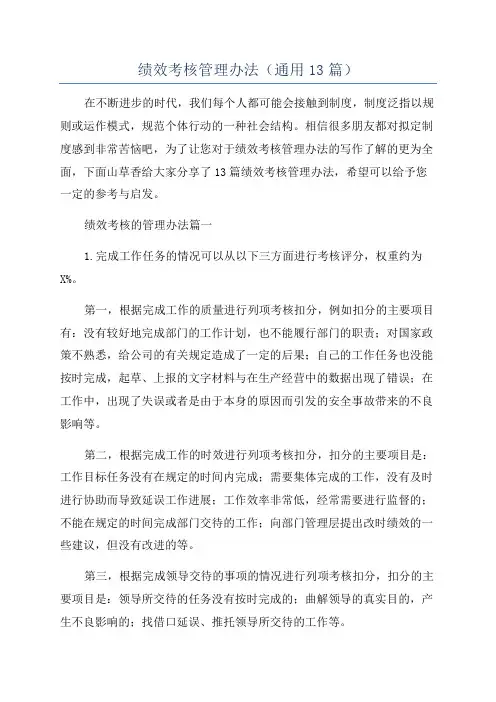 绩效考核管理办法（通用13篇）

在不断进步的时代，我们每个人都可能会接触到制度，制度泛指以规则或运作模式，规范个体行动的一种社会结构。相信很多朋友都对拟定制度感到非常苦恼吧，为了让您对于绩效考核管理办法的写作了解的更为全面，下面山草香给大家分享了13篇绩效考核管理办法，希望可以给予您一定的参考与启发。

绩效考核的管理办法篇一

1.完成工作任务的情况可以从以下三方面进行考核评分，权重约为X%。

第一，根据完成工作的质量进行列项考核扣分，例如扣分的主要项目有：没有较好地完成部门的工作计划，也不能履行部门的职责；对国家政策不熟悉，给公司的有关规定造成了一定的后果；自己的工作任务也没能按时完成，起草、上报的文字材料与在生产经营中的数据出现了错误；在工作中，出现了失误或者是由于本身的原因而引发的安全事故带来的不良影响等。

第二，根据完成工作的时效进行列项考核扣分，扣分的主要项目是：工作目标任务没有在规定的时间内完成；需要集体完成的工作，没有及时进行协助而导致延误工作进展；工作效率非常低，经常需要进行监督的；不能在规定的时间完成部门交待的工作；向部门管理层提出改时绩效的一些建议，但没有改进的等。

第三，根据完成领导交待的事项的情况进行列项考核扣分，扣分的主要项目是：领导所交待的任务没有按时完成的；曲解领导的真实目的，产生不良影响的；找借口延误、推托领导所交待的工作等。